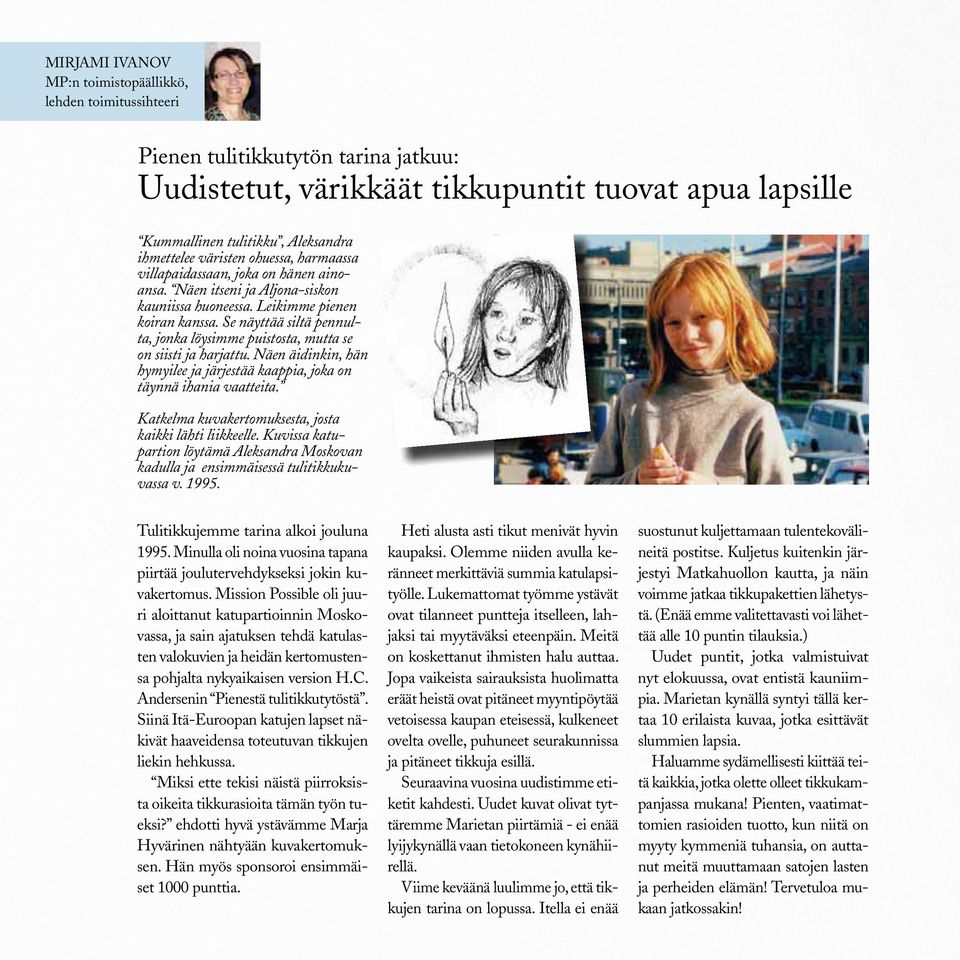 MIRJAMI IVANOV
MP:n toimistopäällikkö, lehden toimitussihteeri

Pienen tulitikkutytön tarina jatkuu:
Uudistetut, värikkäät tikkupuntit tuovat apua lapsille

"Kummallinen tulitikku", Aleksandra ihmettelee väristen ohuessa, harmaassa villapaidassaan, joka on hänen ainoansa. "Näen itseni ja Aljona-siskon kauniissa huoneessa. Leikimme pienen koiran kanssa. Se näyttää siltä pennulta, jonka löysimme puistosta, mutta se on siisti ja harjattu. Näen äidinkin, hän hymyilee ja järjestää kaappia, joka on täynnä ihania vaatteita."

Katkelma kuvakertomuksesta, josta kaikki lähti liikkeelle. Kuvissa katupartion löytämä Aleksandra Moskovan kadulla ja ensimmäisessä tulitikkukuvassa v. 1995.

Tulitikkujemme tarina alkoi jouluna 1995. Minulla oli noina vuosina tapana piirtää joulutervehdykseksi jokin kuvakertomus. Mission Possible oli juuri aloittanut katupartioinnin Moskovassa, ja sain ajatuksen tehdä katulasten valokuvien ja heidän kertomustensa pohjalta nykyaikaisen version H.C. Andersenin "Pienestä tulitikkutytöstä". Siinä Itä-Euroopan katujen lapset näkivät haaveidensa toteutuvan tikkujen liekin hehkussa.

"Miksi ette tekisi näistä piirroksista oikeita tikkurasioita tämän työn tueksi?" ehdotti hyvä ystävämme Marja Hyvärinen nähtyään kuvakertomuksen. Hän myös sponsoroi ensimmäiset 1000 punttia.

Heti alusta asti tikut menivät hyvin kaupaksi. Olemme niiden avulla keränneet merkittäviä summia katulapsityölle. Lukemattomat työmme ystävät ovat tilanneet puntteja itselleen, lahjaksi tai myytäväksi eteenpäin. Meitä on koskettanut ihmisten halu auttaa. Jopa vaikeista sairauksista huolimatta eräät heistä ovat pitäneet myyntipöytää vetoisessa kaupan eteisessä, kulkeneet ovelta ovelle, puhuneet seurakunnissa ja pitäneet tikkuja esillä.

Seuraavina vuosina uudistimme etiketit kahdesti. Uudet kuvat olivat tyttäremme Marietan piirtämiä - ei enää lyijykynällä vaan tietokoneen kynähiirellä.

Viime keväänä luulimme jo, että tikkujen tarina on lopussa. Itella ei enää suostunut kuljettamaan tulentekovälineitä postitse. Kuljetus kuitenkin järjestyi Matkahuollon kautta, ja näin voimme jatkaa tikkupakettien lähetystä. (Enää emme valitettavasti voi lähettää alle 10 puntin tilauksia.)

Uudet puntit, jotka valmistuivat nyt elokuussa, ovat entistä kauniimpia. Marietan kynällä syntyi tällä kertaa 10 erilaista kuvaa, jotka esittävät slummien lapsia.

Haluamme sydämellisesti kiittää teitä kaikkia, jotka olette olleet tikkukampanjassa mukana! Pienten, vaatimattomien rasioiden tuotto, kun niitä on myyty kymmeniä tuhansia, on auttanut meitä muuttamaan satojen lasten ja perheiden elämän! Tervetuloa mukaan jatkossakin!